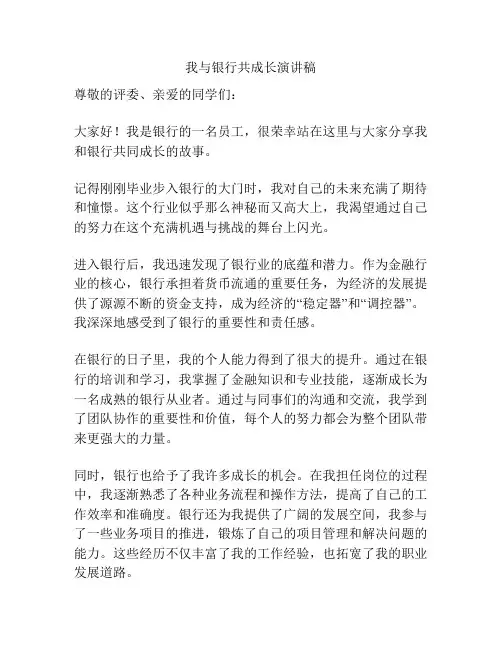 我与银行共成长演讲稿

尊敬的评委、亲爱的同学们：

大家好！我是银行的一名员工，很荣幸站在这里与大家分享我和银行共同成长的故事。

记得刚刚毕业步入银行的大门时，我对自己的未来充满了期待和憧憬。这个行业似乎那么神秘而又高大上，我渴望通过自己的努力在这个充满机遇与挑战的舞台上闪光。

进入银行后，我迅速发现了银行业的底蕴和潜力。作为金融行业的核心，银行承担着货币流通的重要任务，为经济的发展提供了源源不断的资金支持，成为经济的“稳定器”和“调控器”。我深深地感受到了银行的重要性和责任感。

在银行的日子里，我的个人能力得到了很大的提升。通过在银行的培训和学习，我掌握了金融知识和专业技能，逐渐成长为一名成熟的银行从业者。通过与同事们的沟通和交流，我学到了团队协作的重要性和价值，每个人的努力都会为整个团队带来更强大的力量。

同时，银行也给予了我许多成长的机会。在我担任岗位的过程中，我逐渐熟悉了各种业务流程和操作方法，提高了自己的工作效率和准确度。银行还为我提供了广阔的发展空间，我参与了一些业务项目的推进，锻炼了自己的项目管理和解决问题的能力。这些经历不仅丰富了我的工作经验，也拓宽了我的职业发展道路。